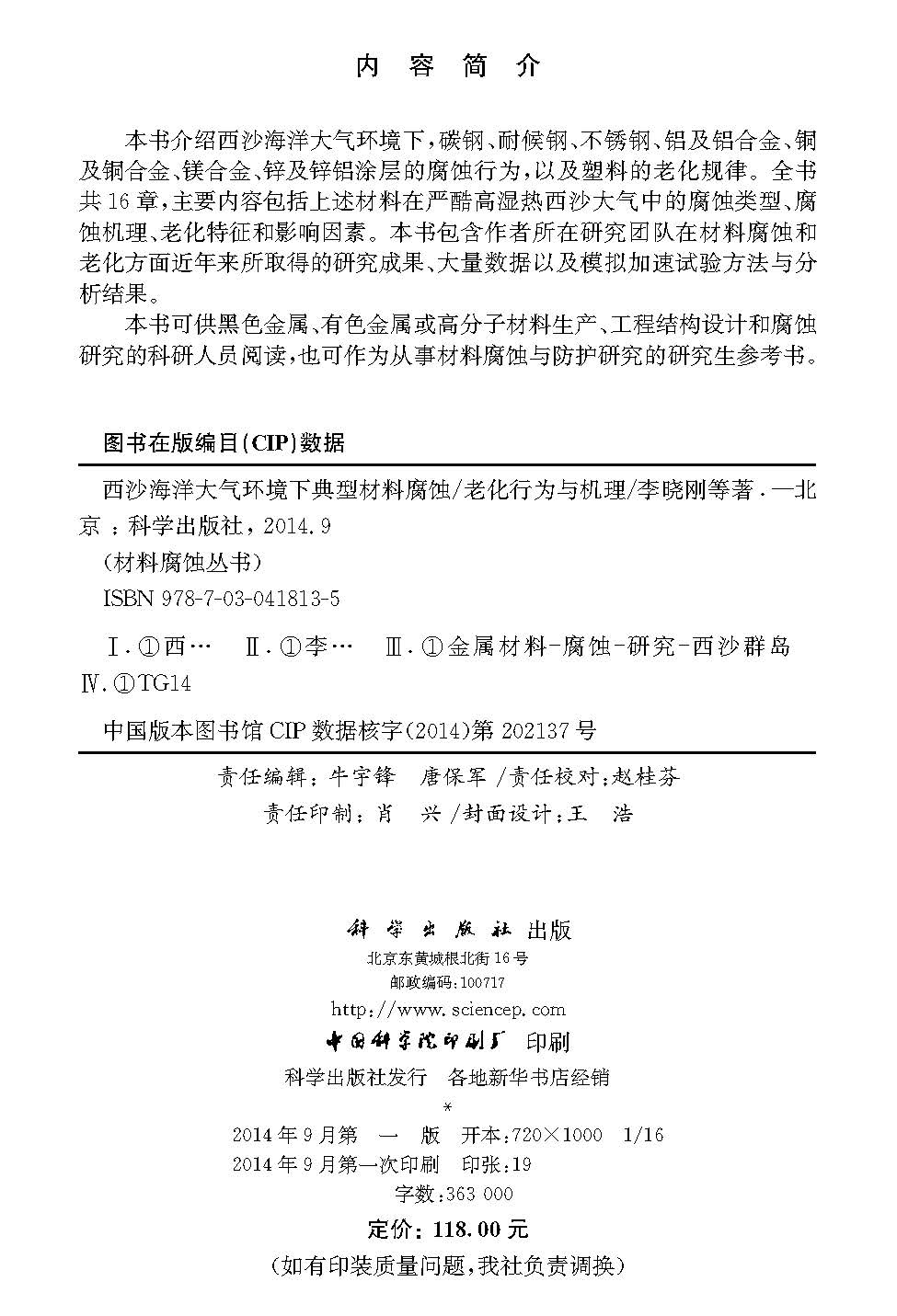 内 容 简 介

本书介绍西沙海洋大气环境下，碳钢、耐候钢、不锈钢、铝及铝合金、铜及铜合金、镁合金、锌及锌铝涂层的腐蚀行为，以及塑料的老化规律。全书共16章，主要内容包括上述材料在严酷高湿热西沙大气中的腐蚀类型、腐蚀机理、老化特征和影响因素。本书包含作者所在研究团队在材料腐蚀和老化方面近年来所取得的研究成果、大量数据以及模拟加速试验方法与分析结果。

本书可供黑色金属、有色金属或高分子材料生产、工程结构设计和腐蚀研究的科研人员阅读，也可作为从事材料腐蚀与防护研究的研究生参考书。

图书在版编目(CIP)数据

西沙海洋大气环境下典型材料腐蚀/老化行为与机理/李晓刚等著．—北京：科学出版社，2014.9
(材料腐蚀丛书)
ISBN 978-7-03-041813-5

Ⅰ.①西…　Ⅱ.①李…　Ⅲ.①金属材料-腐蚀-研究-西沙群岛　Ⅳ.①TG14

中国版本图书馆CIP数据核字(2014)第202137号

责任编辑：牛宇锋　唐保军／责任校对：赵桂芬
责任印制：肖　兴／封面设计：王　浩

科学出版社 出版
北京东黄城根北街16号
邮政编码：100717
http://www.sciencep.com
中国科学院印刷厂 印刷
科学出版社发行　各地新华书店经销
*
2014年9月第 一 版　开本：720×1000　1/16
2014年9月第一次印刷　印张：19
字数：363 000
定价：118.00元
(如有印装质量问题，我社负责调换)